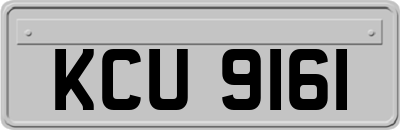 KCU 9161